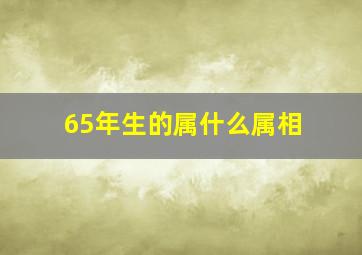 65年生的属什么属相